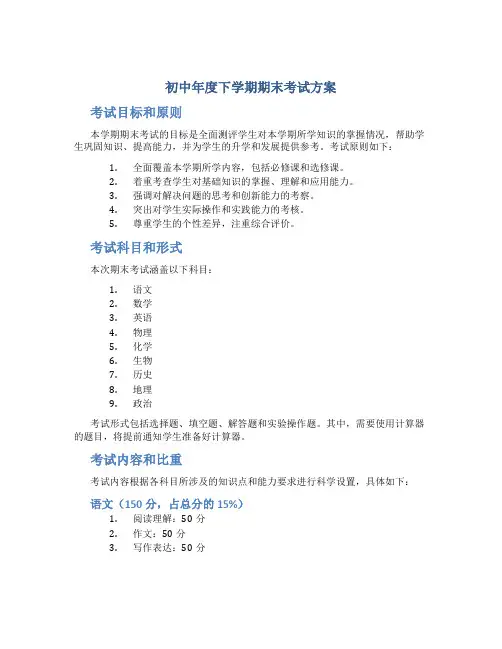 初中年度下学期期末考试方案

考试目标和原则

本学期期末考试的目标是全面测评学生对本学期所学知识的掌握情况，帮助学生巩固知识、提高能力，并为学生的升学和发展提供参考。考试原则如下：

1. 全面覆盖本学期所学内容，包括必修课和选修课。
2. 着重考查学生对基础知识的掌握、理解和应用能力。
3. 强调对解决问题的思考和创新能力的考察。
4. 突出对学生实际操作和实践能力的考核。
5. 尊重学生的个性差异，注重综合评价。

考试科目和形式

本次期末考试涵盖以下科目：

1. 语文
2. 数学
3. 英语
4. 物理
5. 化学
6. 生物
7. 历史
8. 地理
9. 政治

考试形式包括选择题、填空题、解答题和实验操作题。其中，需要使用计算器的题目，将提前通知学生准备好计算器。

考试内容和比重

考试内容根据各科目所涉及的知识点和能力要求进行科学设置，具体如下：

语文（150 分，占总分的 15%）

1. 阅读理解：50 分
2. 作文：50 分
3. 写作表达：50 分